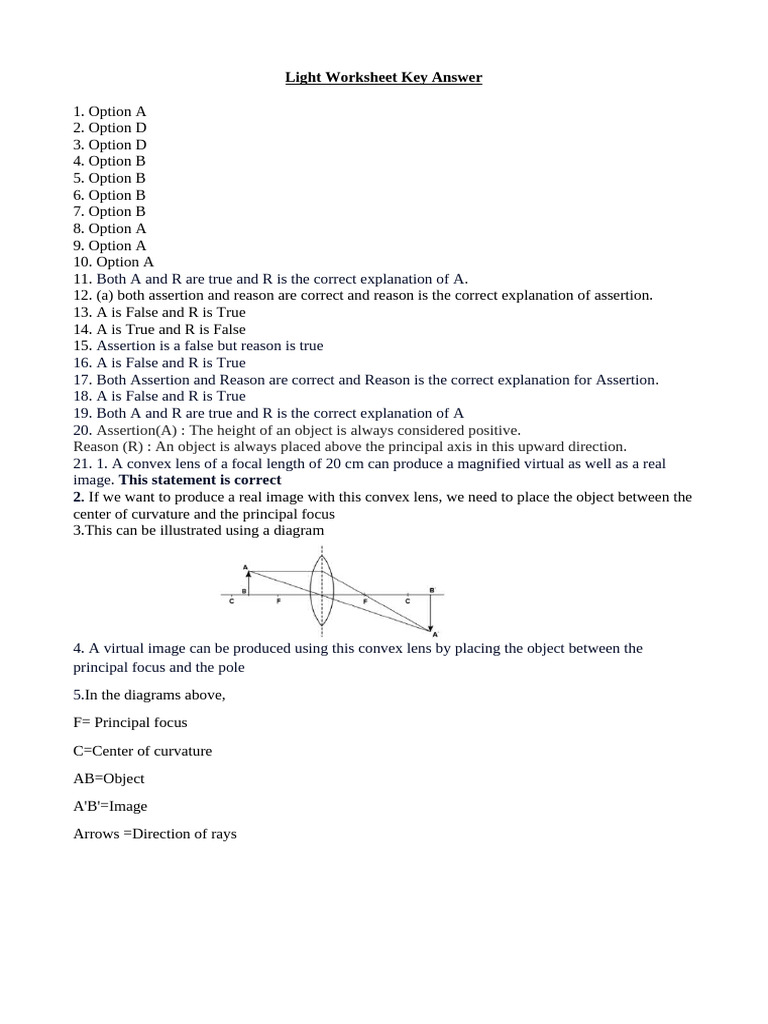 Light Worksheet Key Answer

1. Option A
2. Option D
3. Option D
4. Option B
5. Option B
6. Option B
7. Option B
8. Option A
9. Option A
10. Option A
11. Both A and R are true and R is the correct explanation of A.
12. (a) both assertion and reason are correct and reason is the correct explanation of assertion.
13. A is False and R is True
14. A is True and R is False
15. Assertion is a false but reason is true
16. A is False and R is True
17. Both Assertion and Reason are correct and Reason is the correct explanation for Assertion.
18. A is False and R is True
19. Both A and R are true and R is the correct explanation of A
20. Assertion(A) : The height of an object is always considered positive.
Reason (R) : An object is always placed above the principal axis in this upward direction.
21. 1. A convex lens of a focal length of 20 cm can produce a magnified virtual as well as a real image. This statement is correct
2. If we want to produce a real image with this convex lens, we need to place the object between the center of curvature and the principal focus
3.This can be illustrated using a diagram

A
B
C
F
F
C
B
A

4. A virtual image can be produced using this convex lens by placing the object between the principal focus and the pole

5.In the diagrams above,

F= Principal focus

C=Center of curvature

AB=Object

A'B'=Image

Arrows =Direction of rays